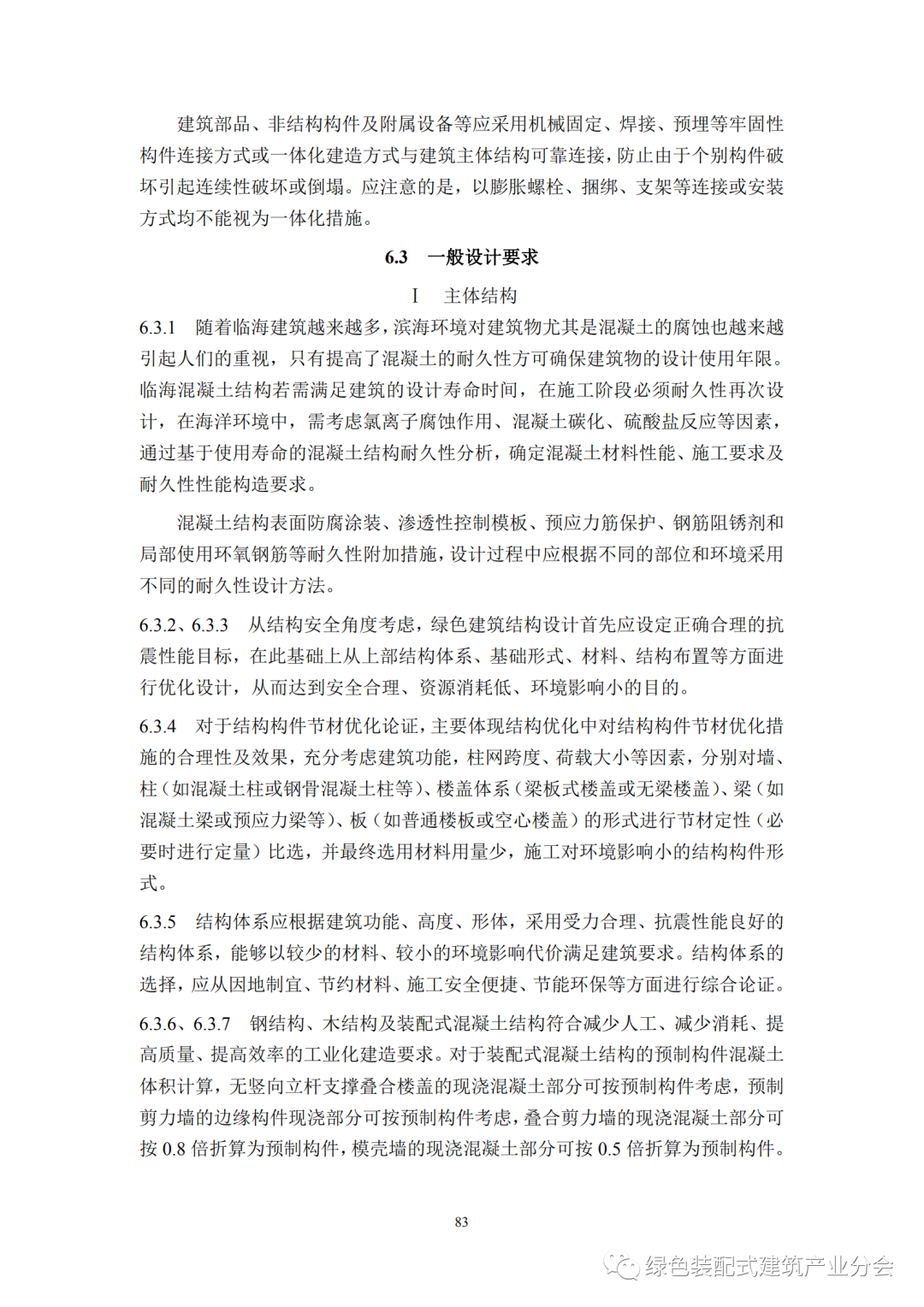 建筑部品、非结构构件及附属设备等应采用机械固定、焊接、预埋等牢固性构件连接方式或一体化建造方式与建筑主体结构可靠连接，防止由于个别构件破坏引起连续性破坏或倒塌。应注意的是，以膨胀螺栓、捆绑、支架等连接或安装方式均不能视为一体化措施。

6.3　一般设计要求

Ⅰ　主体结构

6.3.1　随着临海建筑越来越多，滨海环境对建筑物尤其是混凝土的腐蚀也越来越引起人们的重视，只有提高了混凝土的耐久性方可确保建筑物的设计使用年限。临海混凝土结构若需满足建筑的设计寿命时间，在施工阶段必须耐久性再次设计，在海洋环境中，需考虑氯离子腐蚀作用、混凝土碳化、硫酸盐反应等因素，通过基于使用寿命的混凝土结构耐久性分析，确定混凝土材料性能、施工要求及耐久性性能构造要求。

混凝土结构表面防腐涂装、渗透性控制模板、预应力筋保护、钢筋阻锈剂和局部使用环氧钢筋等耐久性附加措施，设计过程中应根据不同的部位和环境采用不同的耐久性设计方法。

6.3.2、6.3.3　从结构安全角度考虑，绿色建筑结构设计首先应设定正确合理的抗震性能目标，在此基础上从上部结构体系、基础形式、材料、结构布置等方面进行优化设计，从而达到安全合理、资源消耗低、环境影响小的目的。

6.3.4　对于结构构件节材优化论证，主要体现结构优化中对结构构件节材优化措施的合理性及效果，充分考虑建筑功能，柱网跨度、荷载大小等因素，分别对墙、柱（如混凝土柱或钢骨混凝土柱等）、楼盖体系（梁板式楼盖或无梁楼盖）、梁（如混凝土梁或预应力梁等）、板（如普通楼板或空心楼盖）的形式进行节材定性（必要时进行定量）比选，并最终选用材料用量少，施工对环境影响小的结构构件形式。

6.3.5　结构体系应根据建筑功能、高度、形体，采用受力合理、抗震性能良好的结构体系，能够以较少的材料、较小的环境影响代价满足建筑要求。结构体系的选择，应从因地制宜、节约材料、施工安全便捷、节能环保等方面进行综合论证。

6.3.6、6.3.7　钢结构、木结构及装配式混凝土结构符合减少人工、减少消耗、提高质量、提高效率的工业化建造要求。对于装配式混凝土结构的预制构件混凝土体积计算，无竖向立杆支撑叠合楼盖的现浇混凝土部分可按预制构件考虑，预制剪力墙的边缘构件现浇部分可按预制构件考虑，叠合剪力墙的现浇混凝土部分可按 0.8 倍折算为预制构件，模壳墙的现浇混凝土部分可按 0.5 倍折算为预制构件。

83

绿色装配式建筑产业分会